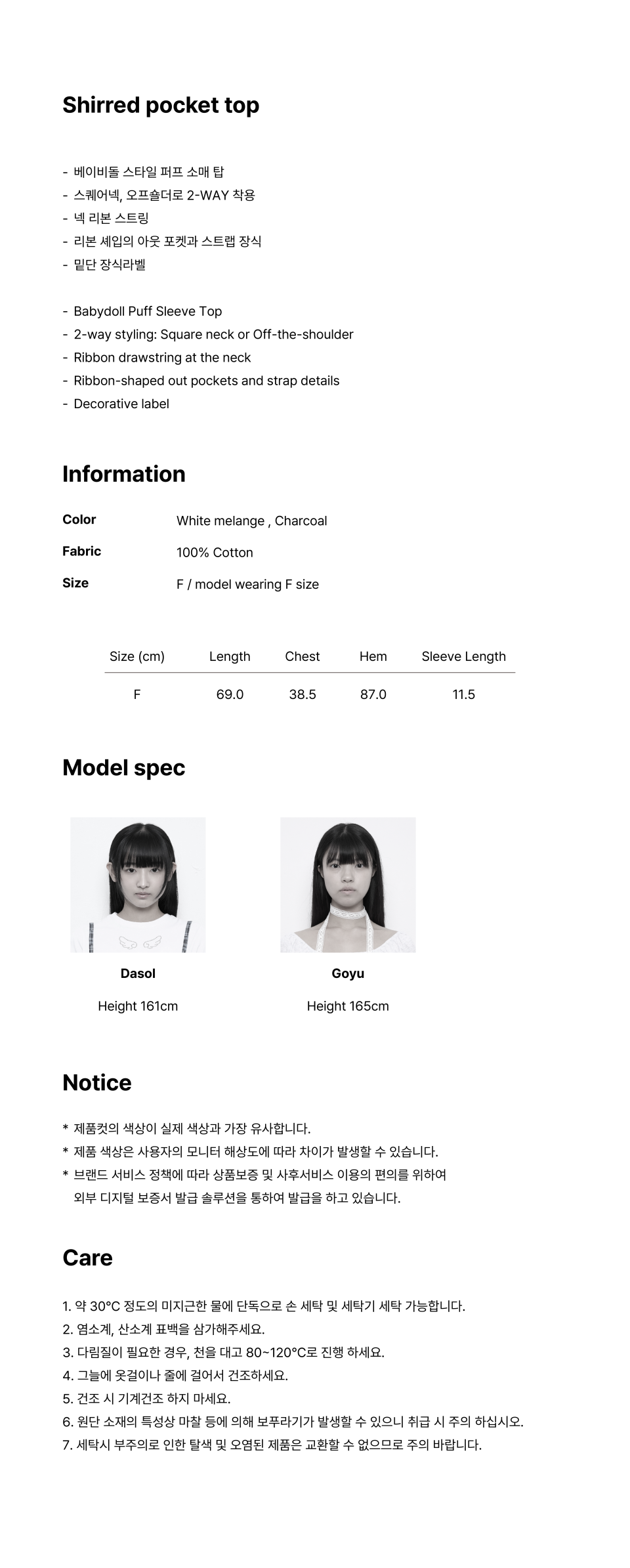 Shirred pocket top

- 베이비돌 스타일 퍼프 소매 탑
- 스퀘어넥, 오프숄더로 2-WAY 착용
- 넥 리본 스트링
- 리본 셰입의 아웃 포켓과 스트랩 장식
- 밑단 장식라벨

- Babydoll Puff Sleeve Top
- 2-way styling: Square neck or Off-the-shoulder
- Ribbon drawstring at the neck
- Ribbon-shaped out pockets and strap details
- Decorative label

Information

Color White melange , Charcoal

Fabric 100% Cotton

Size F / model wearing F size

| Size (cm) | Length | Chest | Hem | Sleeve Length |
|---|---|---|---|---|
| F | 69.0 | 38.5 | 87.0 | 11.5 |

Model spec

Dasol
Height 161cm

Goyu
Height 165cm

Notice

* 제품컷의 색상이 실제 색상과 가장 유사합니다.
* 제품 색상은 사용자의 모니터 해상도에 따라 차이가 발생할 수 있습니다.
* 브랜드 서비스 정책에 따라 상품보증 및 사후서비스 이용의 편의를 위하여 외부 디지털 보증서 발급 솔루션을 통하여 발급을 하고 있습니다.

Care

1. 약 30°C 정도의 미지근한 물에 단독으로 손 세탁 및 세탁기 세탁 가능합니다.
2. 염소계, 산소계 표백을 삼가해주세요.
3. 다림질이 필요한 경우, 천을 대고 80~120°C로 진행 하세요.
4. 그늘에 옷걸이나 줄에 걸어서 건조하세요.
5. 건조 시 기계건조 하지 마세요.
6. 원단 소재의 특성상 마찰 등에 의해 보푸라기가 발생할 수 있으니 취급 시 주의 하십시오.
7. 세탁시 부주의로 인한 탈색 및 오염된 제품은 교환할 수 없으므로 주의 바랍니다.